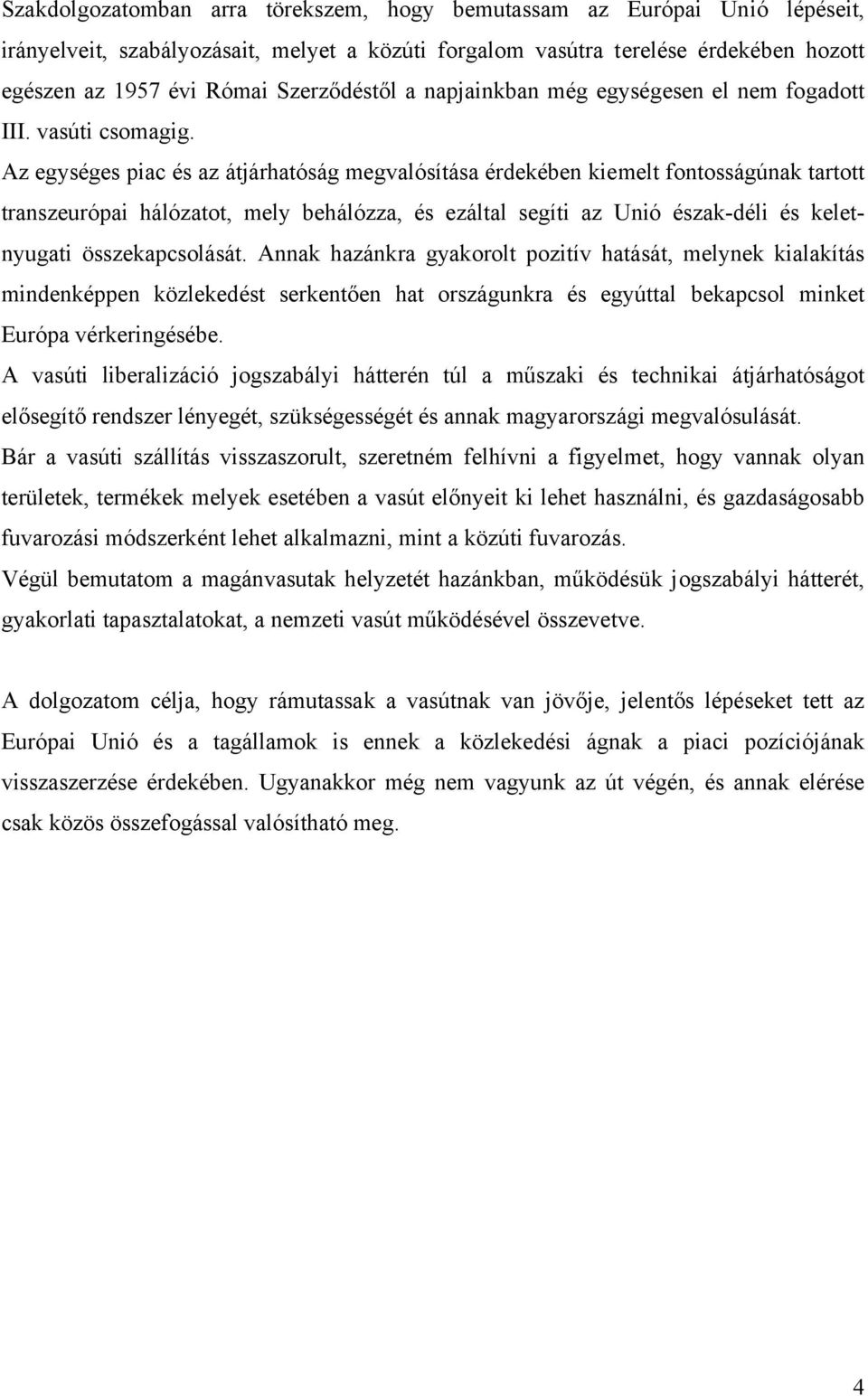 Szakdolgozatomban arra törekszem, hogy bemutassam az Európai Unió lépéseit, irányelveit, szabályozásait, melyet a közúti forgalom vasútra terelése érdekében hozott egészen az 1957 évi Római Szerződéstől a napjainkban még egységesen el nem fogadott III. vasúti csomagig.
Az egységes piac és az átjárhatóság megvalósítása érdekében kiemelt fontosságúnak tartott transzeurópai hálózatot, mely behálózza, és ezáltal segíti az Unió észak-déli és kelet-nyugati összekapcsolását. Annak hazánkra gyakorolt pozitív hatását, melynek kialakítás mindenképpen közlekedést serkentően hat országunkra és egyúttal bekapcsol minket Európa vérkeringésébe.
A vasúti liberalizáció jogszabályi hátterén túl a műszaki és technikai átjárhatóságot elősegítő rendszer lényegét, szükségességét és annak magyarországi megvalósulását.
Bár a vasúti szállítás visszaszorult, szeretném felhívni a figyelmet, hogy vannak olyan területek, termékek melyek esetében a vasút előnyeit ki lehet használni, és gazdaságosabb fuvarozási módszerként lehet alkalmazni, mint a közúti fuvarozás.
Végül bemutatom a magánvasutak helyzetét hazánkban, működésük jogszabályi hátterét, gyakorlati tapasztalatokat, a nemzeti vasút működésével összevetve.

A dolgozatom célja, hogy rámutassak a vasútnak van jövője, jelentős lépéseket tett az Európai Unió és a tagállamok is ennek a közlekedési ágnak a piaci pozíciójának visszaszerzése érdekében. Ugyanakkor még nem vagyunk az út végén, és annak elérése csak közös összefogással valósítható meg.

4